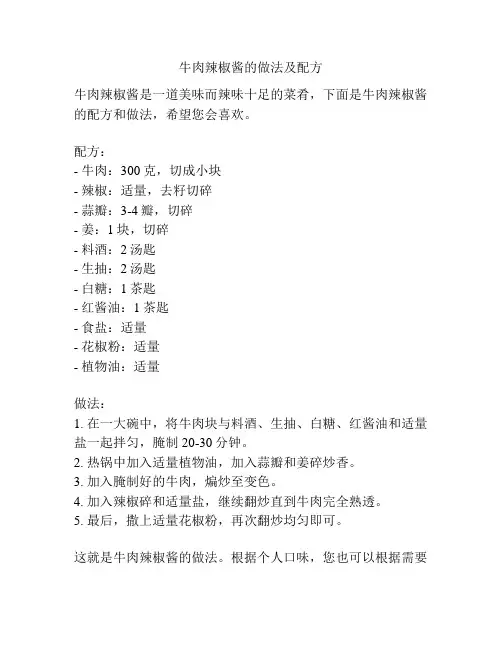 牛肉辣椒酱的做法及配方

牛肉辣椒酱是一道美味而辣味十足的菜肴，下面是牛肉辣椒酱的配方和做法，希望您会喜欢。

配方：
- 牛肉：300 克，切成小块
- 辣椒：适量，去籽切碎
- 蒜瓣：3-4 瓣，切碎
- 姜：1 块，切碎
- 料酒：2 汤匙
- 生抽：2 汤匙
- 白糖：1 茶匙
- 红酱油：1 茶匙
- 食盐：适量
- 花椒粉：适量
- 植物油：适量

做法：
1. 在一大碗中，将牛肉块与料酒、生抽、白糖、红酱油和适量盐一起拌匀，腌制 20-30 分钟。
2. 热锅中加入适量植物油，加入蒜瓣和姜碎炒香。
3. 加入腌制好的牛肉，煸炒至变色。
4. 加入辣椒碎和适量盐，继续翻炒直到牛肉完全熟透。
5. 最后，撒上适量花椒粉，再次翻炒均匀即可。

这就是牛肉辣椒酱的做法。根据个人口味，您也可以根据需要